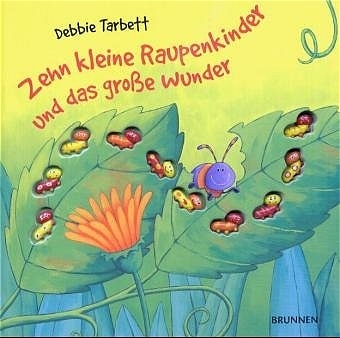 Debbie Tarbett

Zehn kleine Raupenkinder und das große Wunder

BRUNNEN